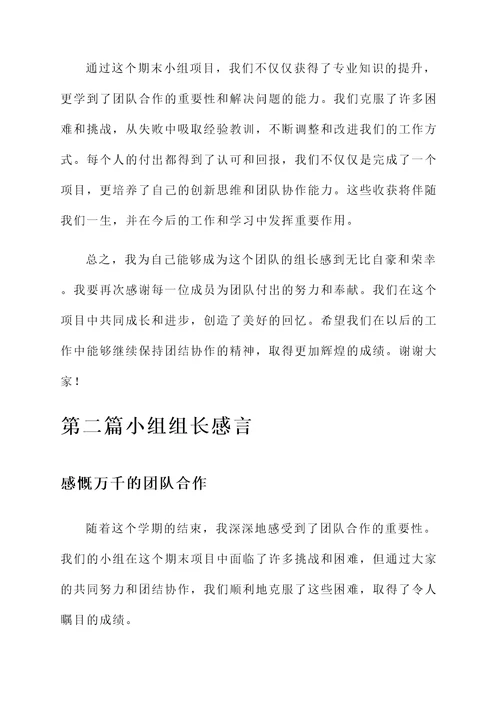 通过这个期末小组项目，我们不仅仅获得了专业知识的提升，更学到了团队合作的重要性和解决问题的能力。我们克服了许多困难和挑战，从失败中吸取经验教训，不断调整和改进我们的工作方式。每个人的付出都得到了认可和回报，我们不仅仅是完成了一个项目，更培养了自己的创新思维和团队协作能力。这些收获将伴随我们一生，并在今后的工作和学习中发挥重要作用。

总之，我为自己能够成为这个团队的组长感到无比自豪和荣幸。我要再次感谢每一位成员为团队付出的努力和奉献。我们在这个项目中共同成长和进步，创造了美好的回忆。希望我们在以后的工作中能够继续保持团结协作的精神，取得更加辉煌的成绩。谢谢大家！

第二篇小组组长感言

感慨万千的团队合作

随着这个学期的结束，我深深地感受到了团队合作的重要性。我们的小组在这个期末项目中面临了许多挑战和困难，但通过大家的共同努力和团结协作，我们顺利地克服了这些困难，取得了令人瞩目的成绩。